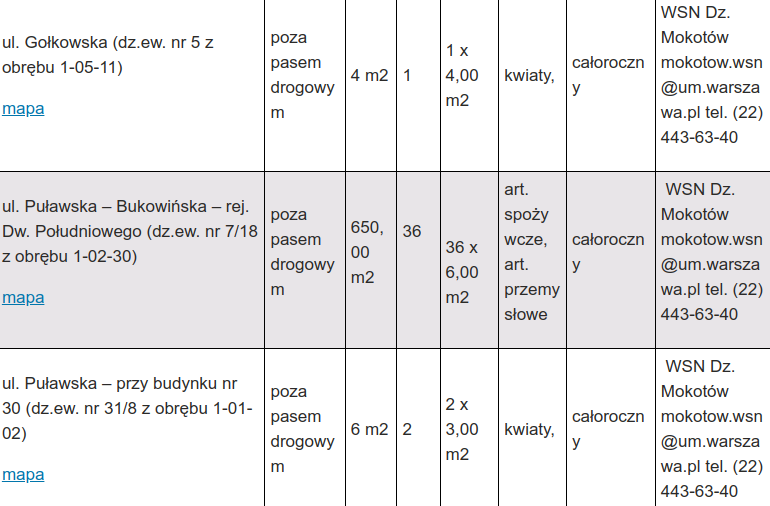 | | | | | | | | |
|---|---|---|---|---|---|---|---|
| ul. Gołkowska (dz.ew. nr 5 z obrębu 1-05-11) mapa | poza pasem drogowym | 4 m2 | 1 | 1 x 4,00 m2 | kwiaty, | całoroczny | WSN Dz. Mokotów mokotow.wsn@um.warszawa.pl tel. (22) 443-63-40 |
| ul. Puławska – Bukowińska – rej. Dw. Południowego (dz.ew. nr 7/18 z obrębu 1-02-30) mapa | poza pasem drogowym | 650,00 m2 | 36 | 36 x 6,00 m2 | art. spożywcze, art. przemysłowe | całoroczny | WSN Dz. Mokotów mokotow.wsn@um.warszawa.pl tel. (22) 443-63-40 |
| ul. Puławska – przy budynku nr 30 (dz.ew. nr 31/8 z obrębu 1-01-02) mapa | poza pasem drogowym | 6 m2 | 2 | 2 x 3,00 m2 | kwiaty, | całoroczny | WSN Dz. Mokotów mokotow.wsn@um.warszawa.pl tel. (22) 443-63-40 |